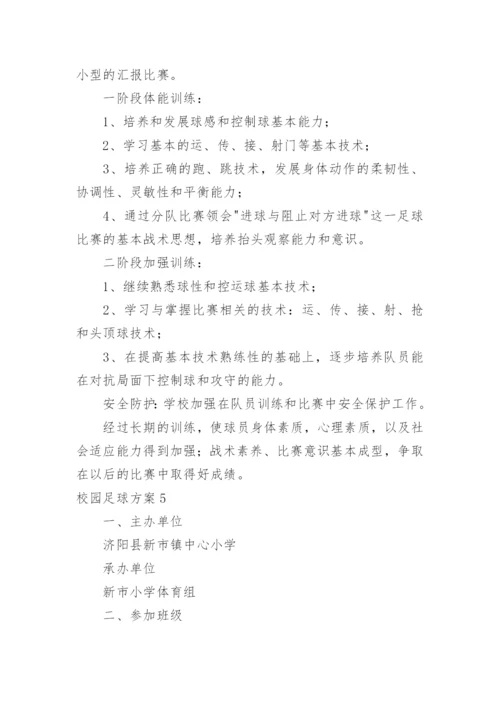 小型的汇报比赛。

一阶段体能训练：

1、培养和发展球感和控制球基本能力；

2、学习基本的运、传、接、射门等基本技术；

3、培养正确的跑、跳技术，发展身体动作的柔韧性、协调性、灵敏性和平衡能力；

4、通过分队比赛领会"进球与阻止对方进球"这一足球比赛的基本战术思想，培养抬头观察能力和意识。

二阶段加强训练：

1、继续熟悉球性和控运球基本技术；

2、学习与掌握比赛相关的技术：运、传、接、射、抢和头顶球技术；

3、在提高基本技术熟练性的基础上，逐步培养队员能在对抗局面下控制球和攻守的能力。

安全防护：学校加强在队员训练和比赛中安全保护工作。

经过长期的训练，使球员身体素质，心理素质，以及社会适应能力得到加强；战术素养、比赛意识基本成型，争取在以后的比赛中取得好成绩。

校园足球方案5

一、主办单位

济阳县新市镇中心小学

承办单位

新市小学体育组

二、参加班级